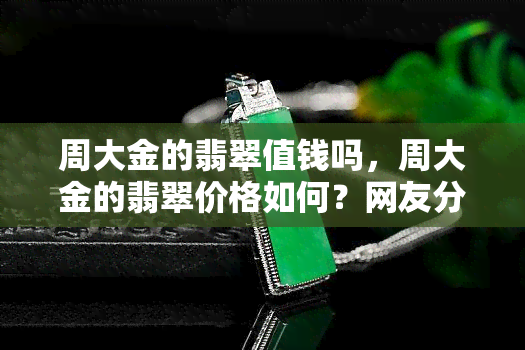 周大金的翡翠值钱吗，周大金的翡翠价格如何？网友分